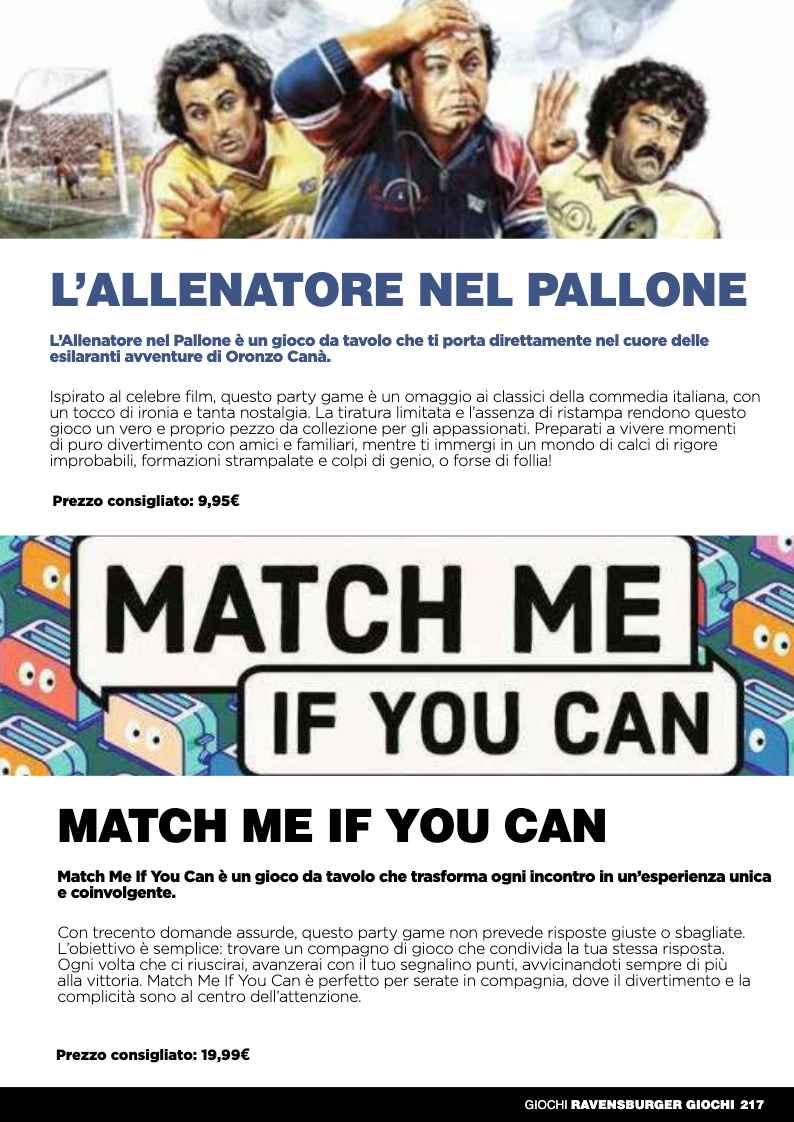 L'ALLENATORE NEL PALLONE

L'Allenatore nel Pallone è un gioco da tavolo che ti porta direttamente nel cuore delle esilaranti avventure di Oronzo Canà.

Ispirato al celebre film, questo party game è un omaggio ai classici della commedia italiana, con un tocco di ironia e tanta nostalgia. La tiratura limitata e l'assenza di ristampa rendono questo gioco un vero e proprio pezzo da collezione per gli appassionati. Preparati a vivere momenti di puro divertimento con amici e familiari, mentre ti immergi in un mondo di calci di rigore improbabili, formazioni strampalate e colpi di genio, o forse di follia!

Prezzo consigliato: 9,95€

MATCH ME
IF YOU CAN

MATCH ME IF YOU CAN

Match Me If You Can è un gioco da tavolo che trasforma ogni incontro in un'esperienza unica e coinvolgente.

Con trecento domande assurde, questo party game non prevede risposte giuste o sbagliate. L'obiettivo è semplice: trovare un compagno di gioco che condivida la tua stessa risposta. Ogni volta che ci riuscirai, avanzerai con il tuo segnalino punti, avvicinandoti sempre di più alla vittoria. Match Me If You Can è perfetto per serate in compagnia, dove il divertimento e la complicità sono al centro dell'attenzione.

Prezzo consigliato: 19,99€

GIOCHI RAVENSBURGER GIOCHI 217